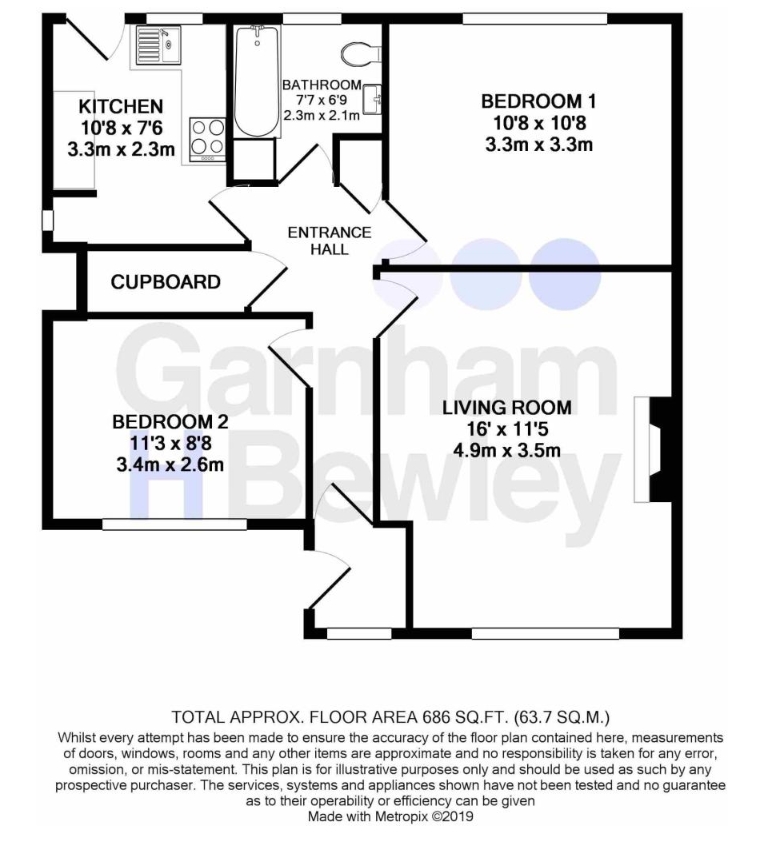 KITCHEN
10'8 x 7'6
3.3m x 2.3m

BATHROOM
7'7 x 6'9
2.3m x 2.1m

BEDROOM 1
10'8 x 10'8
3.3m x 3.3m

ENTRANCE HALL

CUPBOARD

Garnham Bewley

BEDROOM 2
11'3 x 8'8
3.4m x 2.6m

LIVING ROOM
16' x 11'5
4.9m x 3.5m

TOTAL APPROX. FLOOR AREA 686 SQ.FT. (63.7 SQ.M.)
Whilst every attempt has been made to ensure the accuracy of the floor plan contained here, measurements of doors, windows, rooms and any other items are approximate and no responsibility is taken for any error, omission, or mis-statement. This plan is for illustrative purposes only and should be used as such by any prospective purchaser. The services, systems and appliances shown have not been tested and no guarantee as to their operability or efficiency can be given
Made with Metropix ©2019